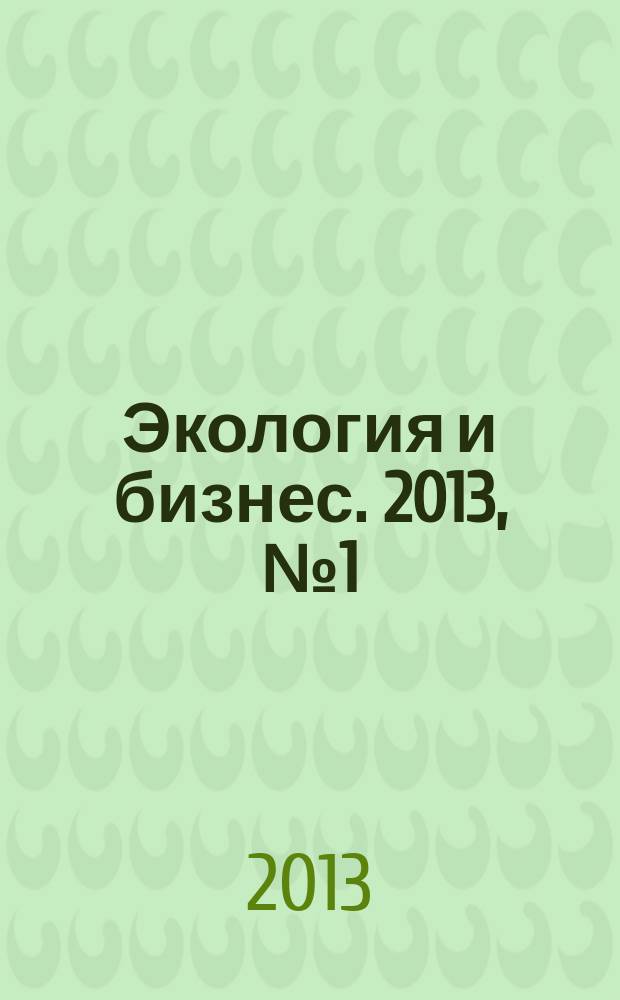 Экология и бизнес. 2013, №1

2013